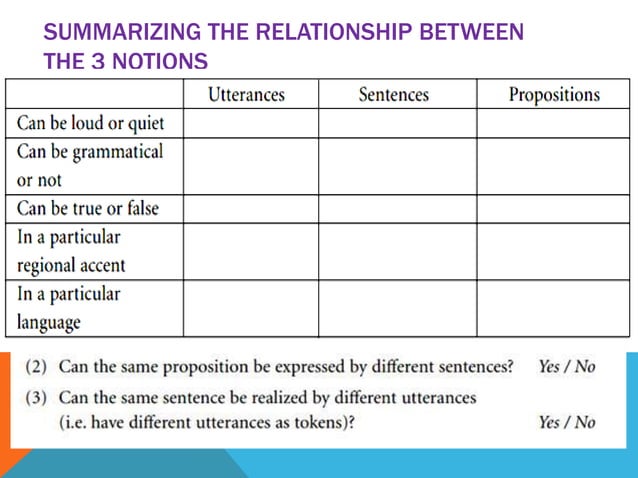 SUMMARIZING THE RELATIONSHIP BETWEEN THE 3 NOTIONS

| | Utterances | Sentences | Propositions |
|---|---|---|---|
| Can be loud or quiet | | | |
| Can be grammatical or not | | | |
| Can be true or false | | | |
| In a particular regional accent | | | |
| In a particular language | | | |

(2) Can the same proposition be expressed by different sentences? Yes / No

(3) Can the same sentence be realized by different utterances (i.e. have different utterances as tokens)? Yes / No